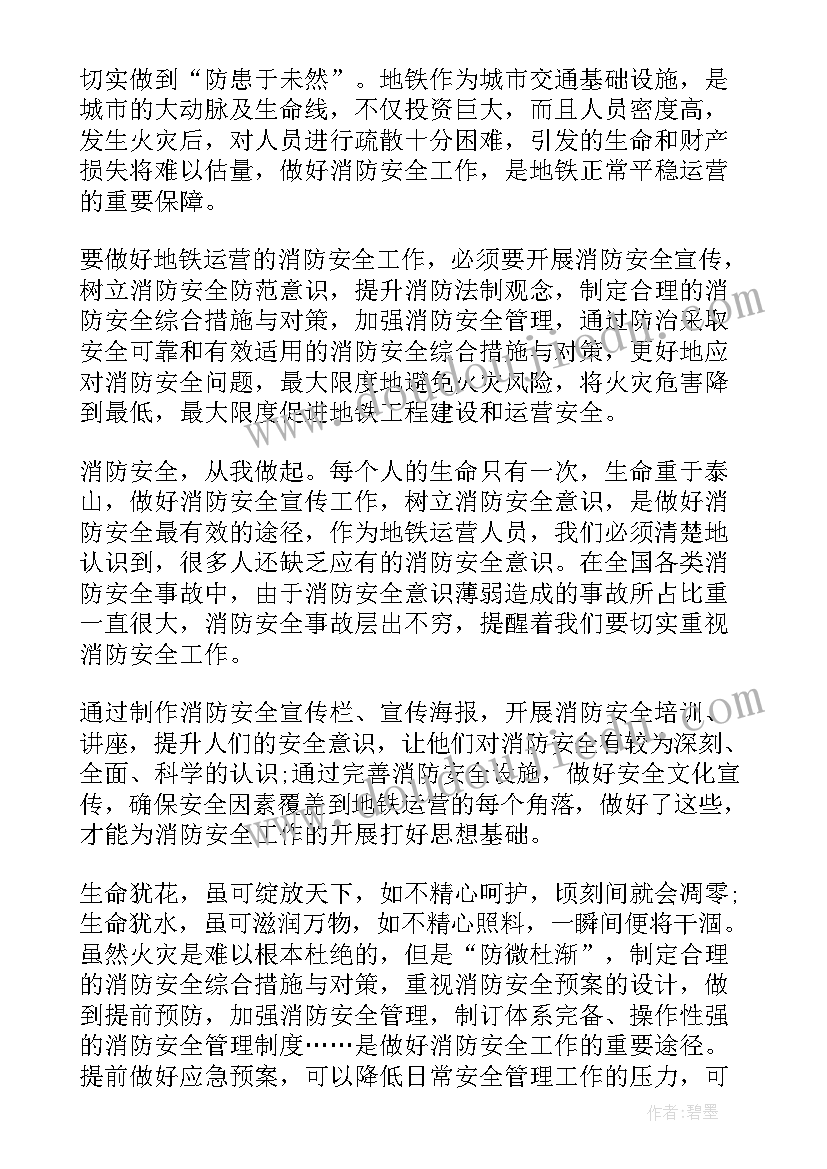 切实做到“防患于未然”。地铁作为城市交通基础设施，是城市的大动脉及生命线，不仅投资巨大，而且人员密度高，发生火灾后，对人员进行疏散十分困难，引发的生命和财产损失将难以估量，做好消防安全工作，是地铁正常平稳运营的重要保障。

要做好地铁运营的消防安全工作，必须要开展消防安全宣传，树立消防安全防范意识，提升消防法制观念，制定合理的消防安全综合措施与对策，加强消防安全管理，通过防治采取安全可靠和有效适用的消防安全综合措施与对策，更好地应对消防安全问题，最大限度地避免火灾风险，将火灾危害降到最低，最大限度促进地铁工程建设和运营安全。

消防安全，从我做起。每个人的生命只有一次，生命重于泰山，做好消防安全宣传工作，树立消防安全意识，是做好消防安全最有效的途径，作为地铁运营人员，我们必须清楚地认识到，很多人还缺乏应有的消防安全意识。在全国各类消防安全事故中，由于消防安全意识薄弱造成的事故所占比重一直很大，消防安全事故层出不穷，提醒着我们要切实重视消防安全工作。

通过制作消防安全宣传栏、宣传海报，开展消防安全培训、讲座，提升人们的安全意识，让他们对消防安全有较为深刻、全面、科学的认识;通过完善消防安全设施，做好安全文化宣传，确保安全因素覆盖到地铁运营的每个角落，做好了这些，才能为消防安全工作的开展打好思想基础。

生命犹花，虽可绽放天下，如不精心呵护，顷刻间就会凋零;生命犹水，虽可滋润万物，如不精心照料，一瞬间便将干涸。虽然火灾是难以根本杜绝的，但是“防微杜渐”，制定合理的消防安全综合措施与对策，重视消防安全预案的设计，做到提前预防，加强消防安全管理，制订体系完备、操作性强的消防安全管理制度……是做好消防安全工作的重要途径。提前做好应急预案，可以降低日常安全管理工作的压力，可

作者：碧墨